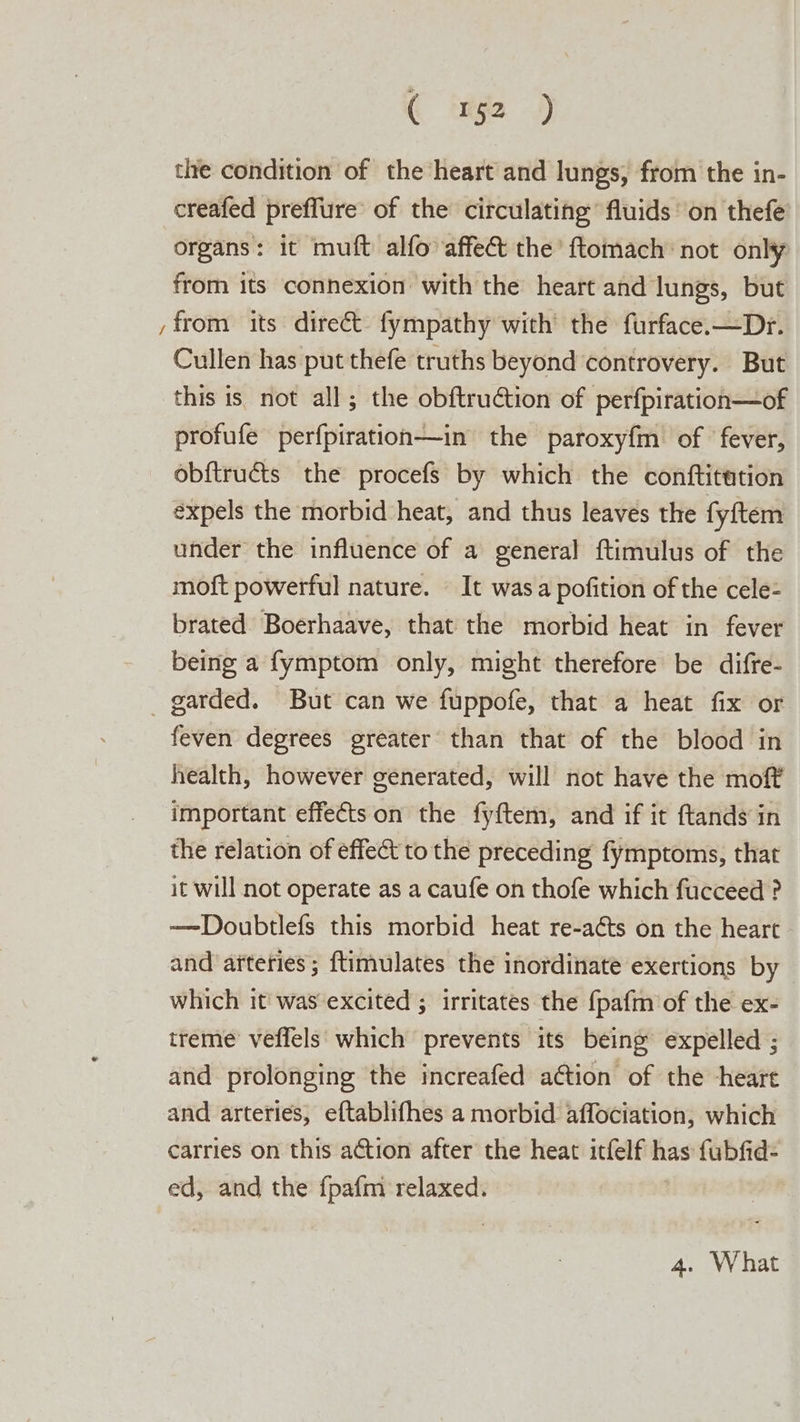 ( 152 )

the condition of the heart and lungs, from the increafed preffure of the circulating fluids on thefe organs: it muft alfo affect the ftomach not only from its connexion with the heart and lungs, but from its direct fympathy with the furface.—Dr. Cullen has put thefe truths beyond controvery. But this is not all; the obftruction of perfpiration—of profufe perfpiration—in the paroxyfm of fever, obftructs the procefs by which the conftitution expels the morbid heat, and thus leaves the fyftem under the influence of a general ftimulus of the moft powerful nature. It was a pofition of the celebrated Boerhaave, that the morbid heat in fever being a fymptom only, might therefore be difregarded. But can we fuppofe, that a heat fix or feven degrees greater than that of the blood in health, however generated, will not have the moft important effects on the fyftem, and if it ftands in the relation of effect to the preceding fymptoms, that it will not operate as a caufe on thofe which fucceed? —Doubtlefs this morbid heat re-acts on the heart and arteries; ftimulates the inordinate exertions by which it was excited; irritates the fpafm of the extreme veffels which prevents its being expelled; and prolonging the increafed action of the heart and arteries, eftablifhes a morbid affociation, which carries on this action after the heat itfelf has fubfided, and the fpafm relaxed.

4. What